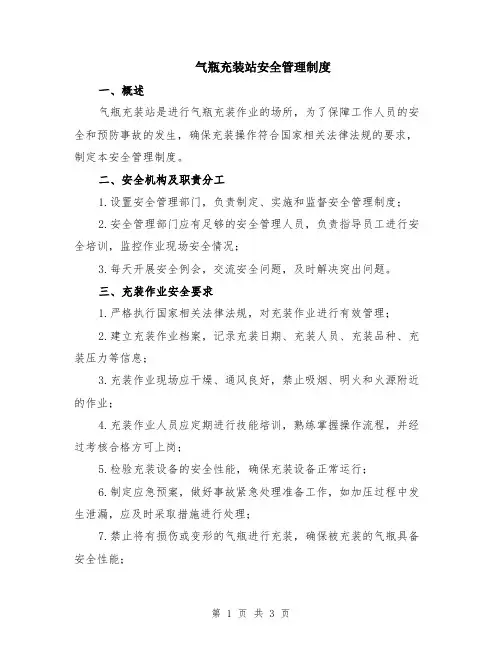 气瓶充装站安全管理制度

一、概述

气瓶充装站是进行气瓶充装作业的场所，为了保障工作人员的安全和预防事故的发生，确保充装操作符合国家相关法律法规的要求，制定本安全管理制度。

二、安全机构及职责分工

1.设置安全管理部门，负责制定、实施和监督安全管理制度；

2.安全管理部门应有足够的安全管理人员，负责指导员工进行安全培训，监控作业现场安全情况；

3.每天开展安全例会，交流安全问题，及时解决突出问题。

三、充装作业安全要求

1.严格执行国家相关法律法规，对充装作业进行有效管理；

2.建立充装作业档案，记录充装日期、充装人员、充装品种、充装压力等信息；

3.充装作业现场应干燥、通风良好，禁止吸烟、明火和火源附近的作业；

4.充装作业人员应定期进行技能培训，熟练掌握操作流程，并经过考核合格方可上岗；

5.检验充装设备的安全性能，确保充装设备正常运行；

6.制定应急预案，做好事故紧急处理准备工作，如加压过程中发生泄漏，应及时采取措施进行处理；

7.禁止将有损伤或变形的气瓶进行充装，确保被充装的气瓶具备安全性能；

第 1 页 共 3 页